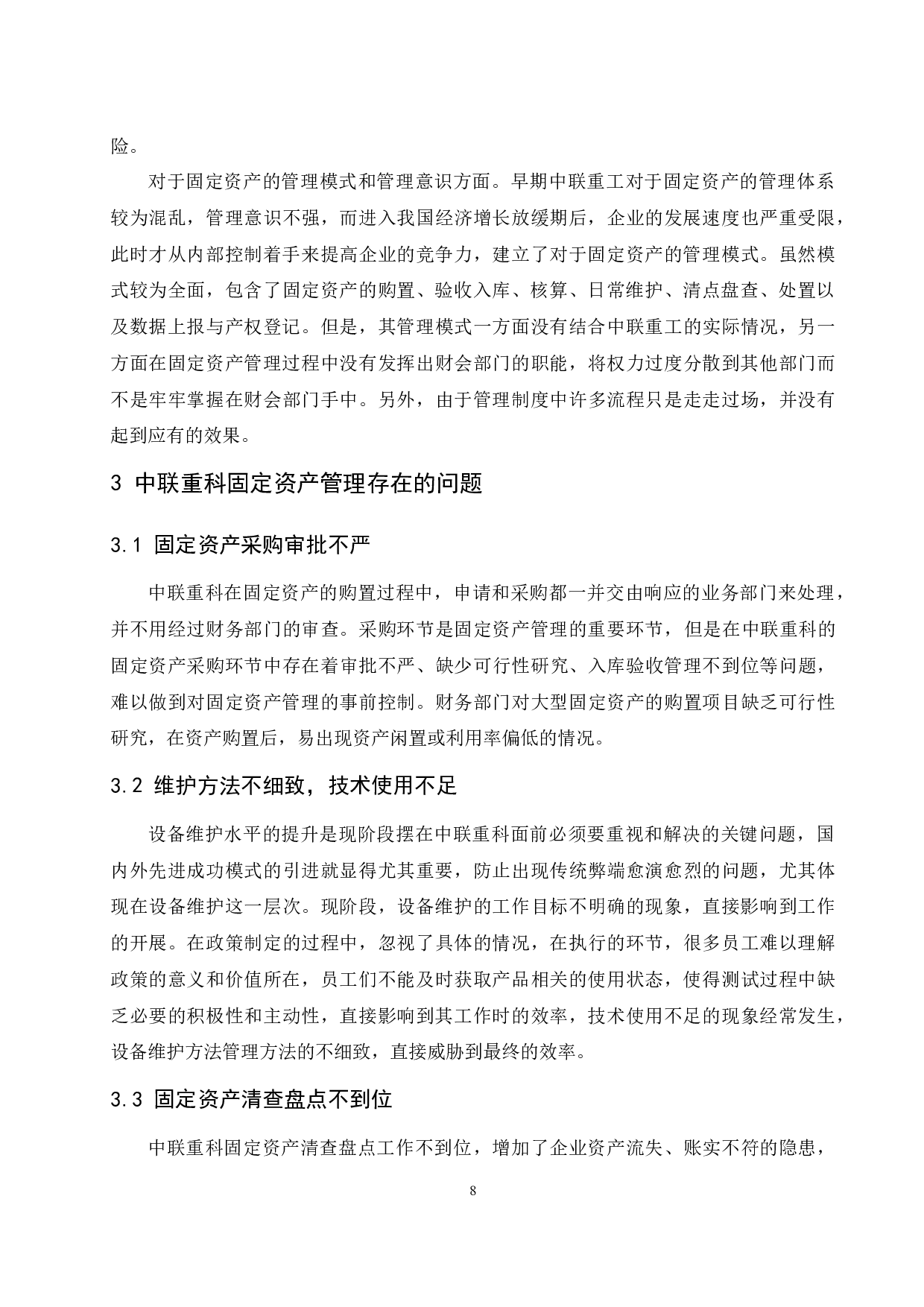 险。

对于固定资产的管理模式和管理意识方面。早期中联重工对于固定资产的管理体系较为混乱，管理意识不强，而进入我国经济增长放缓期后，企业的发展速度也严重受限，此时才从内部控制着手来提高企业的竞争力，建立了对于固定资产的管理模式。虽然模式较为全面，包含了固定资产的购置、验收入库、核算、日常维护、清点盘查、处置以及数据上报与产权登记。但是，其管理模式一方面没有结合中联重工的实际情况，另一方面在固定资产管理过程中没有发挥出财会部门的职能，将权力过度分散到其他部门而不是牢牢掌握在财会部门手中。另外，由于管理制度中许多流程只是走走过场，并没有起到应有的效果。

3 中联重科固定资产管理存在的问题

3.1 固定资产采购审批不严

中联重科在固定资产的购置过程中，申请和采购都一并交由响应的业务部门来处理，并不用经过财务部门的审查。采购环节是固定资产管理的重要环节，但是在中联重科的固定资产采购环节中存在着审批不严、缺少可行性研究、入库验收管理不到位等问题，难以做到对固定资产管理的事前控制。财务部门对大型固定资产的购置项目缺乏可行性研究，在资产购置后，易出现资产闲置或利用率偏低的情况。

3.2 维护方法不细致，技术使用不足

设备维护水平的提升是现阶段摆在中联重科面前必须要重视和解决的关键问题，国内外先进成功模式的引进就显得尤其重要，防止出现传统弊端愈演愈烈的问题，尤其体现在设备维护这一层次。现阶段，设备维护的工作目标不明确的现象，直接影响到工作的开展。在政策制定的过程中，忽视了具体的情况，在执行的环节，很多员工难以理解政策的意义和价值所在，员工们不能及时获取产品相关的使用状态，使得测试过程中缺乏必要的积极性和主动性，直接影响到其工作时的效率，技术使用不足的现象经常发生，设备维护方法管理方法的不细致，直接威胁到最终的效率。

3.3 固定资产清查盘点不到位

中联重科固定资产清查盘点工作不到位，增加了企业资产流失、账实不符的隐患，

8